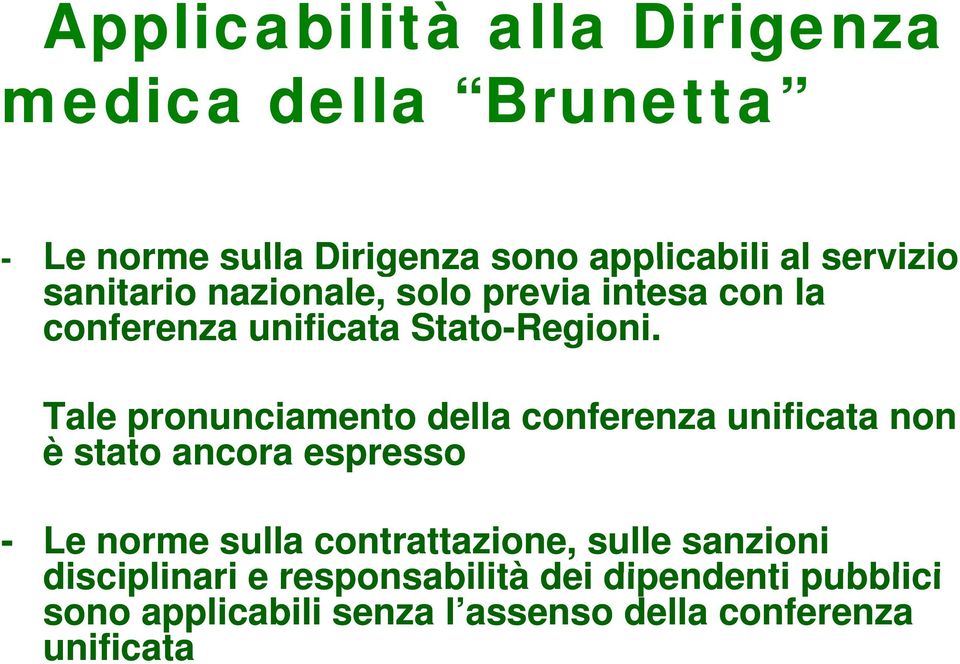 Applicabilità alla Dirigenza medica della “Brunetta”

- Le norme sulla Dirigenza sono applicabili al servizio sanitario nazionale, solo previa intesa con la conferenza unificata Stato-Regioni.

Tale pronunciamento della conferenza unificata non è stato ancora espresso

- Le norme sulla contrattazione, sulle sanzioni disciplinari e responsabilità dei dipendenti pubblici sono applicabili senza l’assenso della conferenza unificata